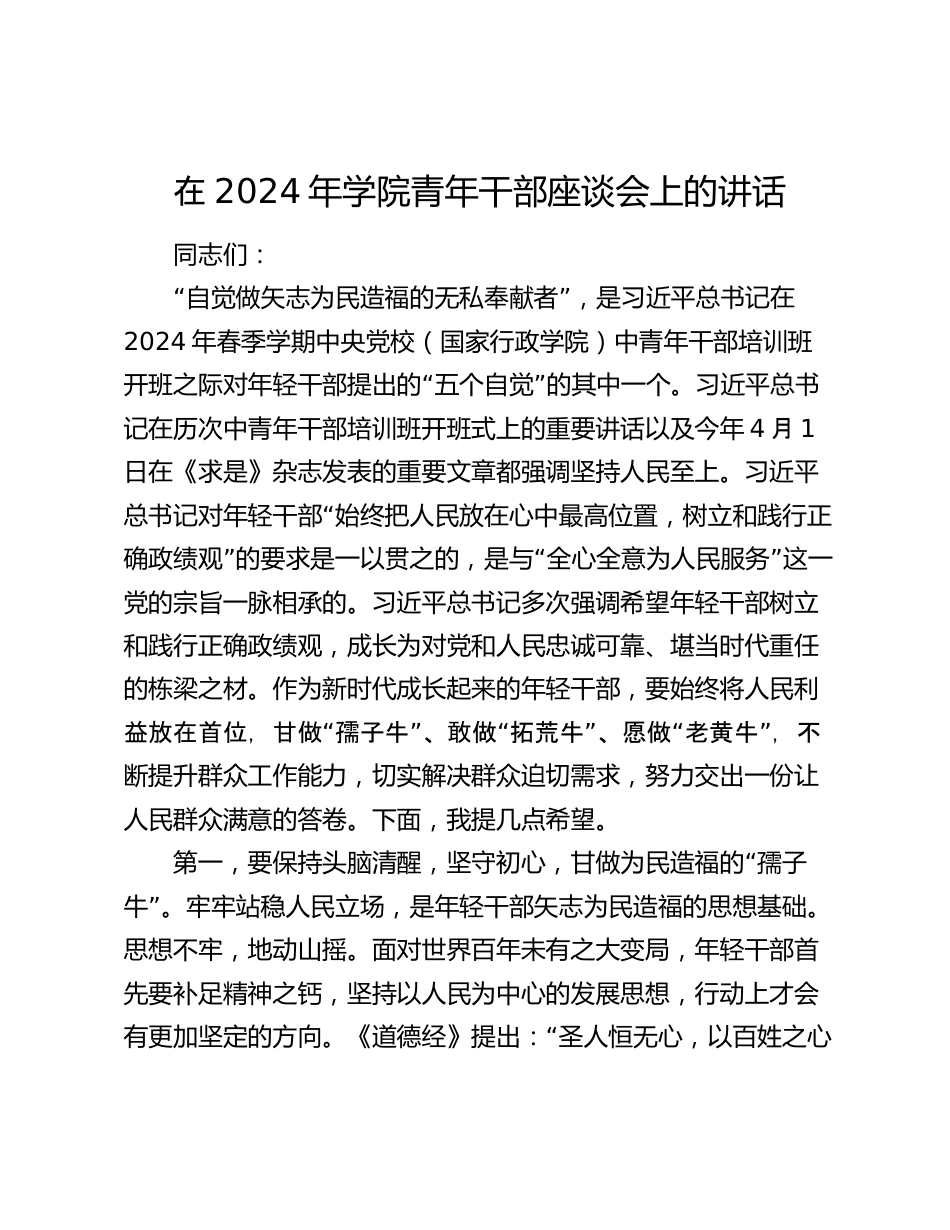 在 2024 年学院青年干部座谈会上的讲话

同志们：

“自觉做矢志为民造福的无私奉献者”，是习近平总书记在 2024 年春季学期中央党校（国家行政学院）中青年干部培训班开班之际对年轻干部提出的“五个自觉”的其中一个。习近平总书记在历次中青年干部培训班开班式上的重要讲话以及今年 4 月 1 日在《求是》杂志发表的重要文章都强调坚持人民至上。习近平总书记对年轻干部“始终把人民放在心中最高位置，树立和践行正确政绩观”的要求是一以贯之的，是与“全心全意为人民服务”这一党的宗旨一脉相承的。习近平总书记多次强调希望年轻干部树立和践行正确政绩观，成长为对党和人民忠诚可靠、堪当时代重任的栋梁之材。作为新时代成长起来的年轻干部，要始终将人民利益放在首位，甘做“孺子牛”、敢做“拓荒牛”、愿做“老黄牛”，不断提升群众工作能力，切实解决群众迫切需求，努力交出一份让人民群众满意的答卷。下面，我提几点希望。

第一，要保持头脑清醒，坚守初心，甘做为民造福的“孺子牛”。牢牢站稳人民立场，是年轻干部矢志为民造福的思想基础。思想不牢，地动山摇。面对世界百年未有之大变局，年轻干部首先要补足精神之钙，坚持以人民为中心的发展思想，行动上才会有更加坚定的方向。《道德经》提出：“圣人恒无心，以百姓之心